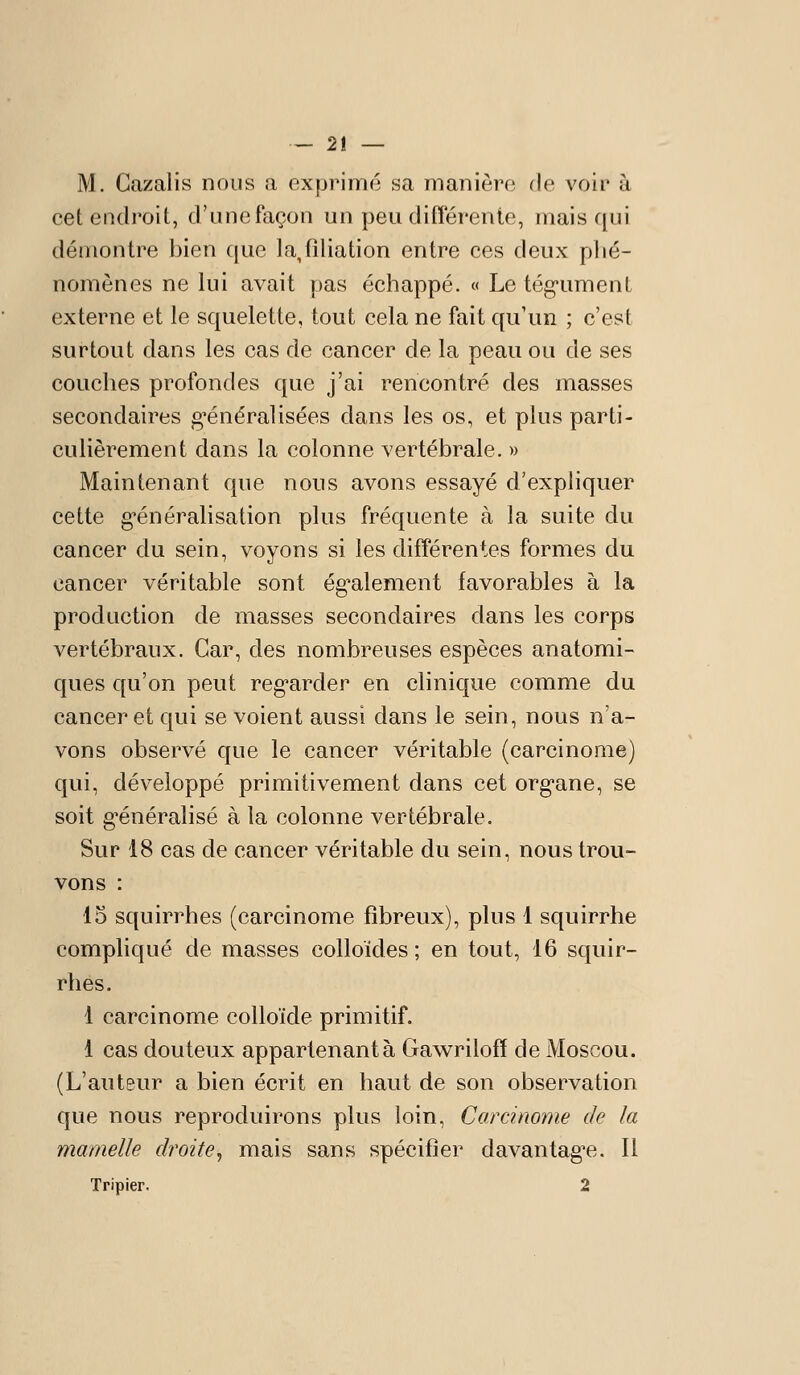 — 21 —

M. Cazalis nous a exprimé sa manière de voir à cet endroit, d'une façon un peu différente, mais qui démontre bien que la filiation entre ces deux phénomènes ne lui avait pas échappé. « Le tégument externe et le squelette, tout cela ne fait qu'un ; c'est surtout dans les cas de cancer de la peau ou de ses couches profondes que j'ai rencontré des masses secondaires généralisées dans les os, et plus particulièrement dans la colonne vertébrale. »

Maintenant que nous avons essayé d'expliquer cette généralisation plus fréquente à la suite du cancer du sein, voyons si les différentes formes du cancer véritable sont également favorables à la production de masses secondaires dans les corps vertébraux. Car, des nombreuses espèces anatomiques qu'on peut regarder en clinique comme du cancer et qui se voient aussi dans le sein, nous n'avons observé que le cancer véritable (carcinome) qui, développé primitivement dans cet organe, se soit généralisé à la colonne vertébrale.

Sur 18 cas de cancer véritable du sein, nous trouvons :

15 squirrhes (carcinome fibreux), plus 1 squirrhe compliqué de masses colloïdes ; en tout, 16 squirrhes.

1 carcinome colloïde primitif.

1 cas douteux appartenant à Gawriloff de Moscou. (L'auteur a bien écrit en haut de son observation que nous reproduirons plus loin, Carcinome de la mamelle droite, mais sans spécifier davantage. Il

Tripier. 2